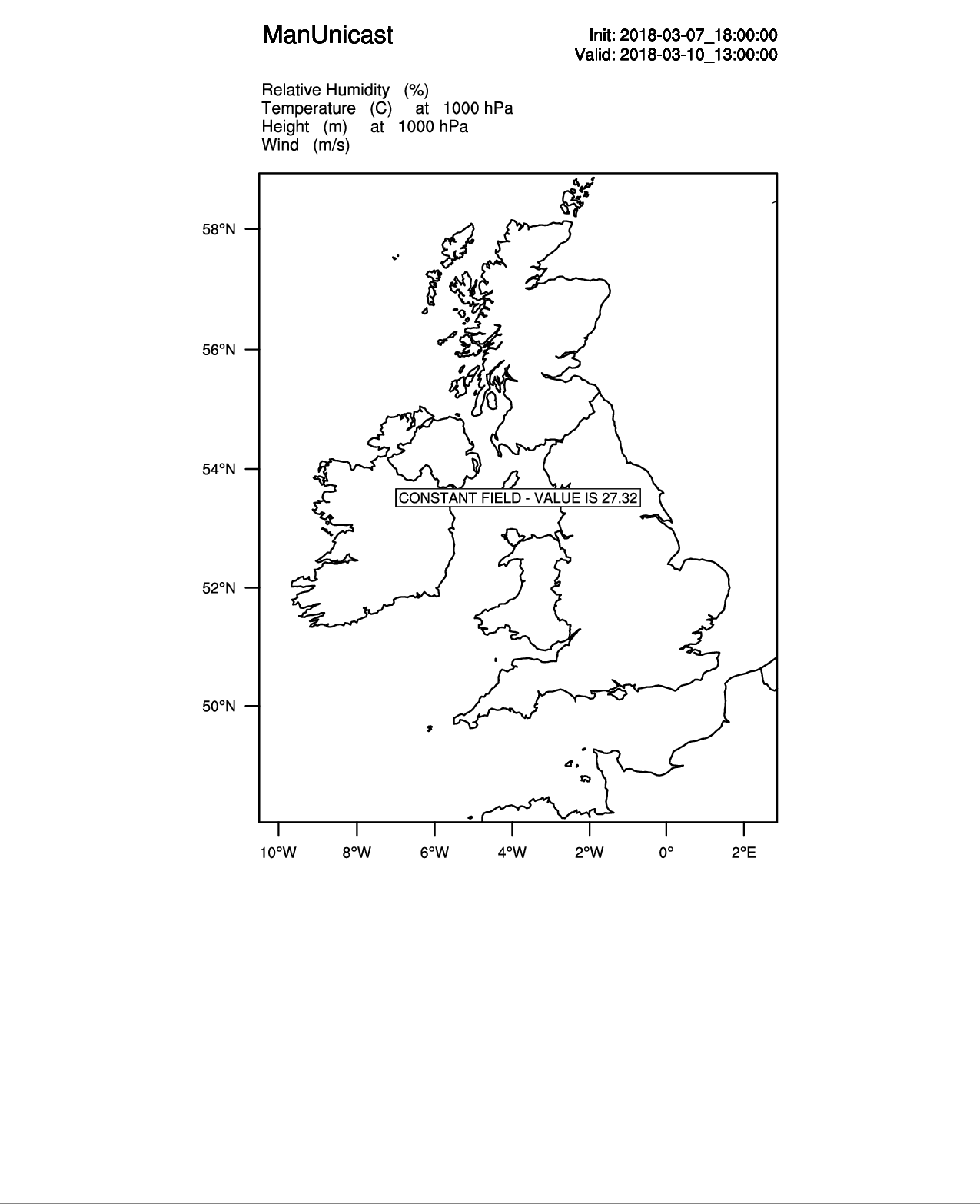 ManUnicast

Init: 2018-03-07_18:00:00
Valid: 2018-03-10_13:00:00

Relative Humidity (%)
Temperature (C) at 1000 hPa
Height (m) at 1000 hPa
Wind (m/s)

58°N
56°N
54°N
52°N
50°N

CONSTANT FIELD - VALUE IS 27.32

10°W 8°W 6°W 4°W 2°W 0° 2°E